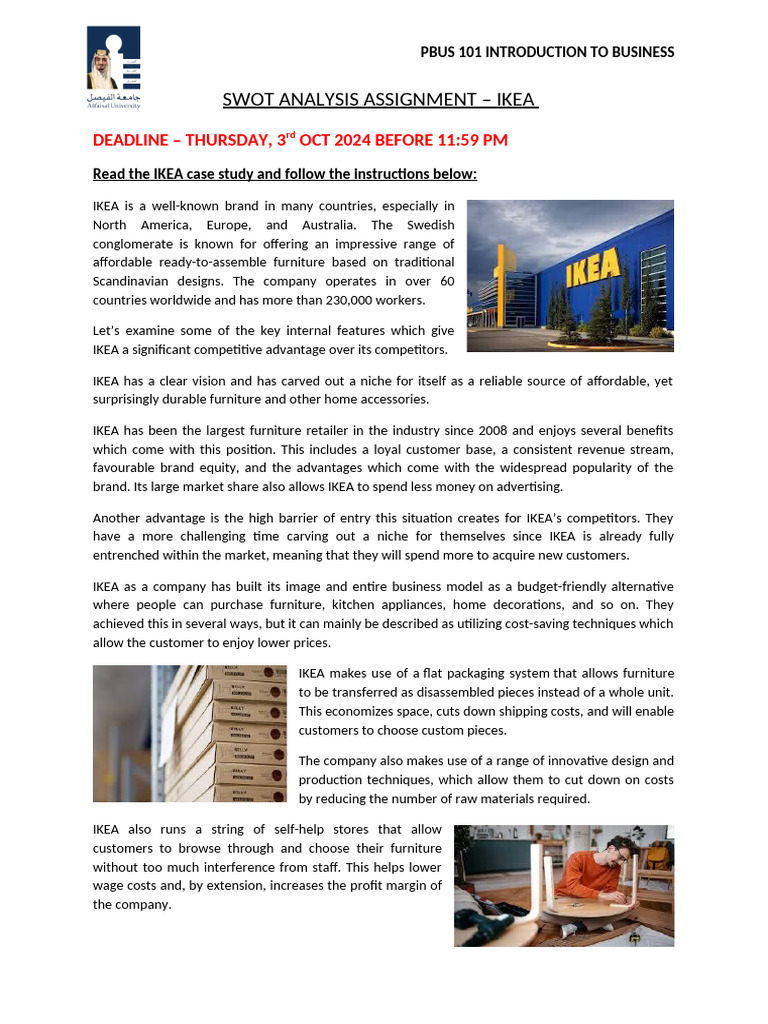 جامعة الفيصل
Alfaisal University

PBUS 101 INTRODUCTION TO BUSINESS

SWOT ANALYSIS ASSIGNMENT – IKEA

DEADLINE – THURSDAY, 3$^{rd}$ OCT 2024 BEFORE 11:59 PM

Read the IKEA case study and follow the instructions below:

IKEA is a well-known brand in many countries, especially in North America, Europe, and Australia. The Swedish conglomerate is known for offering an impressive range of affordable ready-to-assemble furniture based on traditional Scandinavian designs. The company operates in over 60 countries worldwide and has more than 230,000 workers.

IKEA

Let's examine some of the key internal features which give IKEA a significant competitive advantage over its competitors.

IKEA has a clear vision and has carved out a niche for itself as a reliable source of affordable, yet surprisingly durable furniture and other home accessories.

IKEA has been the largest furniture retailer in the industry since 2008 and enjoys several benefits which come with this position. This includes a loyal customer base, a consistent revenue stream, favourable brand equity, and the advantages which come with the widespread popularity of the brand. Its large market share also allows IKEA to spend less money on advertising.

Another advantage is the high barrier of entry this situation creates for IKEA's competitors. They have a more challenging time carving out a niche for themselves since IKEA is already fully entrenched within the market, meaning that they will spend more to acquire new customers.

IKEA as a company has built its image and entire business model as a budget-friendly alternative where people can purchase furniture, kitchen appliances, home decorations, and so on. They achieved this in several ways, but it can mainly be described as utilizing cost-saving techniques which allow the customer to enjoy lower prices.

IKEA makes use of a flat packaging system that allows furniture to be transferred as disassembled pieces instead of a whole unit. This economizes space, cuts down shipping costs, and will enable customers to choose custom pieces.

The company also makes use of a range of innovative design and production techniques, which allow them to cut down on costs by reducing the number of raw materials required.

IKEA also runs a string of self-help stores that allow customers to browse through and choose their furniture without too much interference from staff. This helps lower wage costs and, by extension, increases the profit margin of the company.